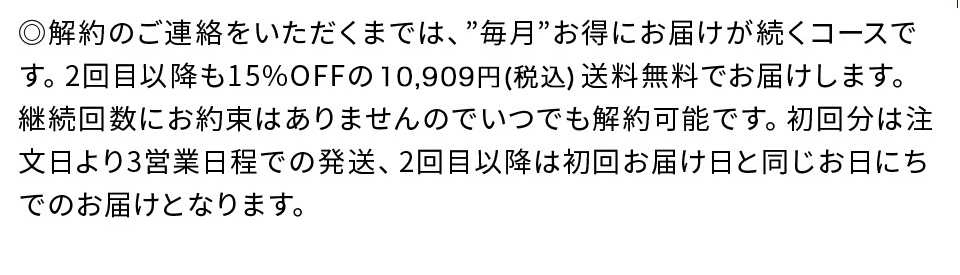 ◎解約のご連絡をいただくまでは、”毎月”お得にお届けが続くコースです。2回目以降も15%OFFの10,909円(税込) 送料無料でお届けします。継続回数にお約束はありませんのでいつでも解約可能です。初回分は注文日より3営業日程での発送、2回目以降は初回お届け日と同じお日にちでのお届けとなります。